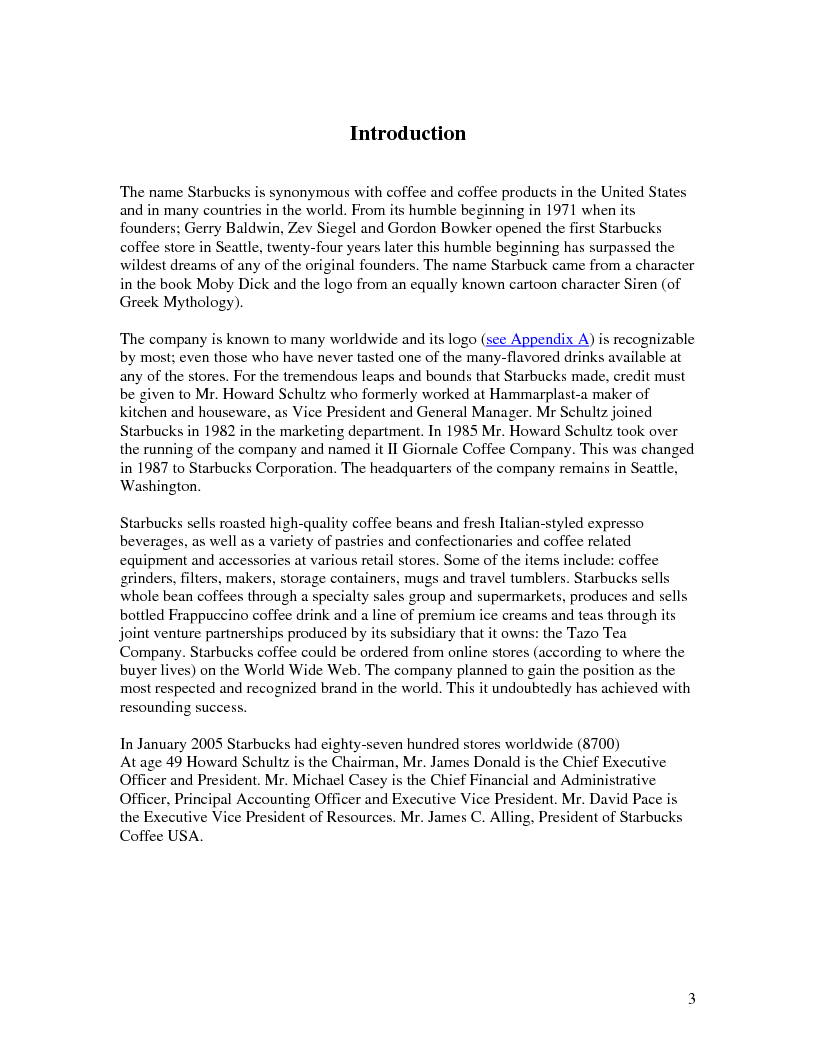 Introduction

The name Starbucks is synonymous with coffee and coffee products in the United States and in many countries in the world. From its humble beginning in 1971 when its founders; Gerry Baldwin, Zev Siegel and Gordon Bowker opened the first Starbucks coffee store in Seattle, twenty-four years later this humble beginning has surpassed the wildest dreams of any of the original founders. The name Starbuck came from a character in the book Moby Dick and the logo from an equally known cartoon character Siren (of Greek Mythology).

The company is known to many worldwide and its logo (see Appendix A) is recognizable by most; even those who have never tasted one of the many-flavored drinks available at any of the stores. For the tremendous leaps and bounds that Starbucks made, credit must be given to Mr. Howard Schultz who formerly worked at Hammarplast-a maker of kitchen and houseware, as Vice President and General Manager. Mr Schultz joined Starbucks in 1982 in the marketing department. In 1985 Mr. Howard Schultz took over the running of the company and named it II Giornale Coffee Company. This was changed in 1987 to Starbucks Corporation. The headquarters of the company remains in Seattle, Washington.

Starbucks sells roasted high-quality coffee beans and fresh Italian-styled expresso beverages, as well as a variety of pastries and confectionaries and coffee related equipment and accessories at various retail stores. Some of the items include: coffee grinders, filters, makers, storage containers, mugs and travel tumblers. Starbucks sells whole bean coffees through a specialty sales group and supermarkets, produces and sells bottled Frappuccino coffee drink and a line of premium ice creams and teas through its joint venture partnerships produced by its subsidiary that it owns: the Tazo Tea Company. Starbucks coffee could be ordered from online stores (according to where the buyer lives) on the World Wide Web. The company planned to gain the position as the most respected and recognized brand in the world. This it undoubtedly has achieved with resounding success.

In January 2005 Starbucks had eighty-seven hundred stores worldwide (8700)
At age 49 Howard Schultz is the Chairman, Mr. James Donald is the Chief Executive Officer and President. Mr. Michael Casey is the Chief Financial and Administrative Officer, Principal Accounting Officer and Executive Vice President. Mr. David Pace is the Executive Vice President of Resources. Mr. James C. Alling, President of Starbucks Coffee USA.

3